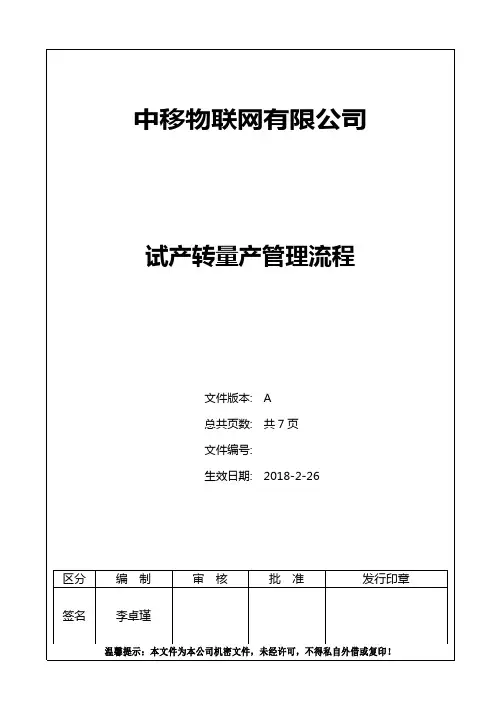 中移物联网有限公司

试产转量产管理流程

文件版本: A

总共页数: 共 7 页

文件编号:

生效日期: 2018-2-26

| 区分 | 编 制 | 审 核 | 批 准 | 发行印章 |
|---|---|---|---|---|
| 签名 | 李卓瑾 | | | |

温馨提示：本文件为本公司机密文件，未经许可，不得私自外借或复印！